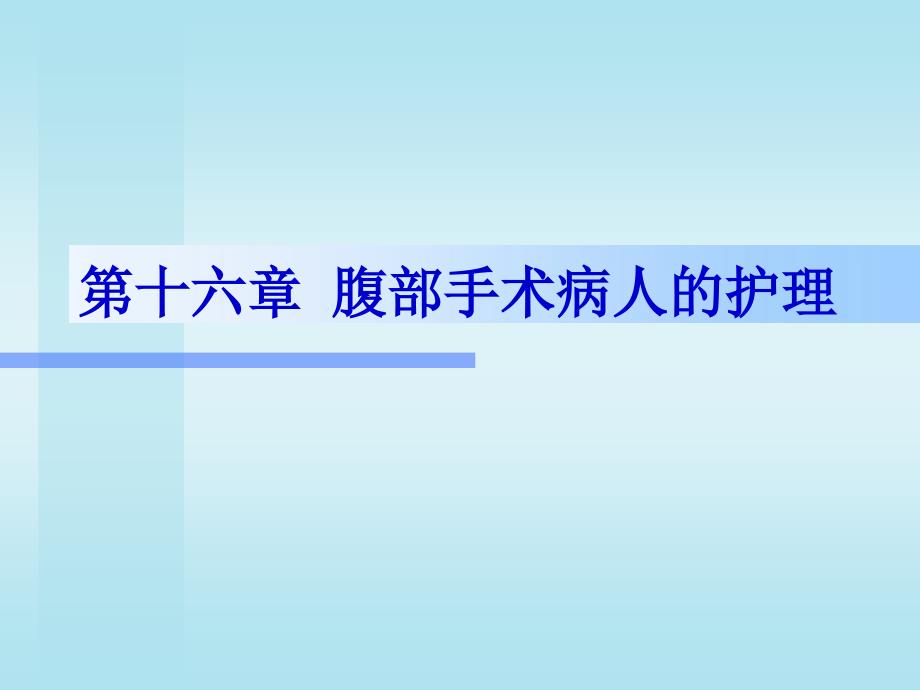 第十六章  腹部手术病人的护理